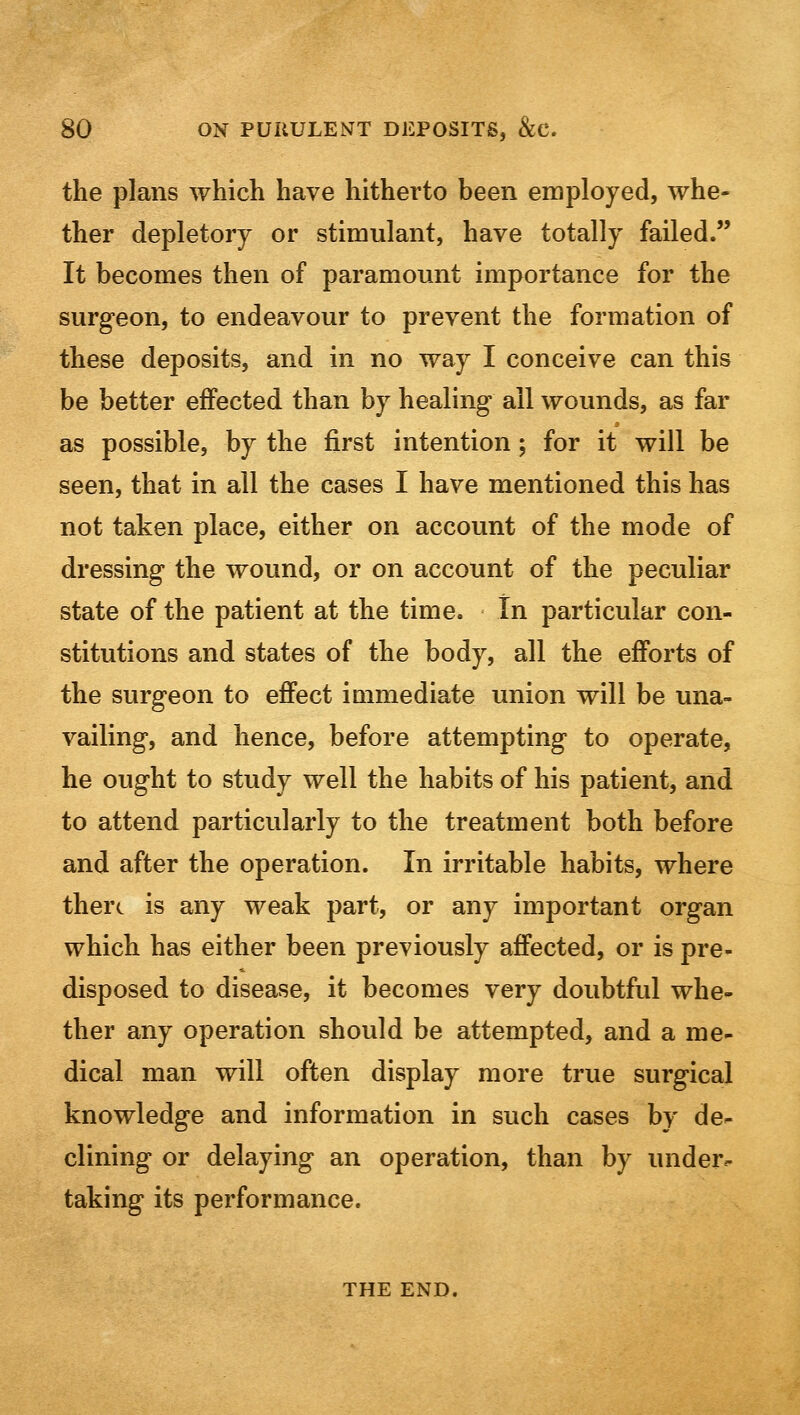 80 ON PURULENT DEPOSITS, &c.

the plans which have hitherto been employed, whether depletory or stimulant, have totally failed." It becomes then of paramount importance for the surgeon, to endeavour to prevent the formation of these deposits, and in no way I conceive can this be better effected than by healing all wounds, as far as possible, by the first intention; for it will be seen, that in all the cases I have mentioned this has not taken place, either on account of the mode of dressing the wound, or on account of the peculiar state of the patient at the time. In particular constitutions and states of the body, all the efforts of the surgeon to effect immediate union will be unavailing, and hence, before attempting to operate, he ought to study well the habits of his patient, and to attend particularly to the treatment both before and after the operation. In irritable habits, where there is any weak part, or any important organ which has either been previously affected, or is predisposed to disease, it becomes very doubtful whether any operation should be attempted, and a medical man will often display more true surgical knowledge and information in such cases by declining or delaying an operation, than by undertaking its performance.

THE END.